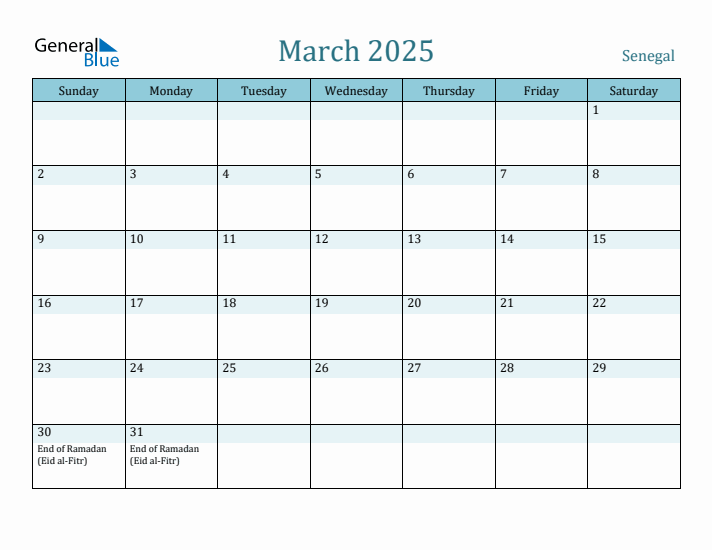 General Blue

March 2025

Senegal

| Sunday | Monday | Tuesday | Wednesday | Thursday | Friday | Saturday |
|---|---|---|---|---|---|---|
| | | | | | | 1 |
| 2 | 3 | 4 | 5 | 6 | 7 | 8 |
| 9 | 10 | 11 | 12 | 13 | 14 | 15 |
| 16 | 17 | 18 | 19 | 20 | 21 | 22 |
| 23 | 24 | 25 | 26 | 27 | 28 | 29 |
| 30 End of Ramadan (Eid al-Fitr) | 31 End of Ramadan (Eid al-Fitr) | | | | | |